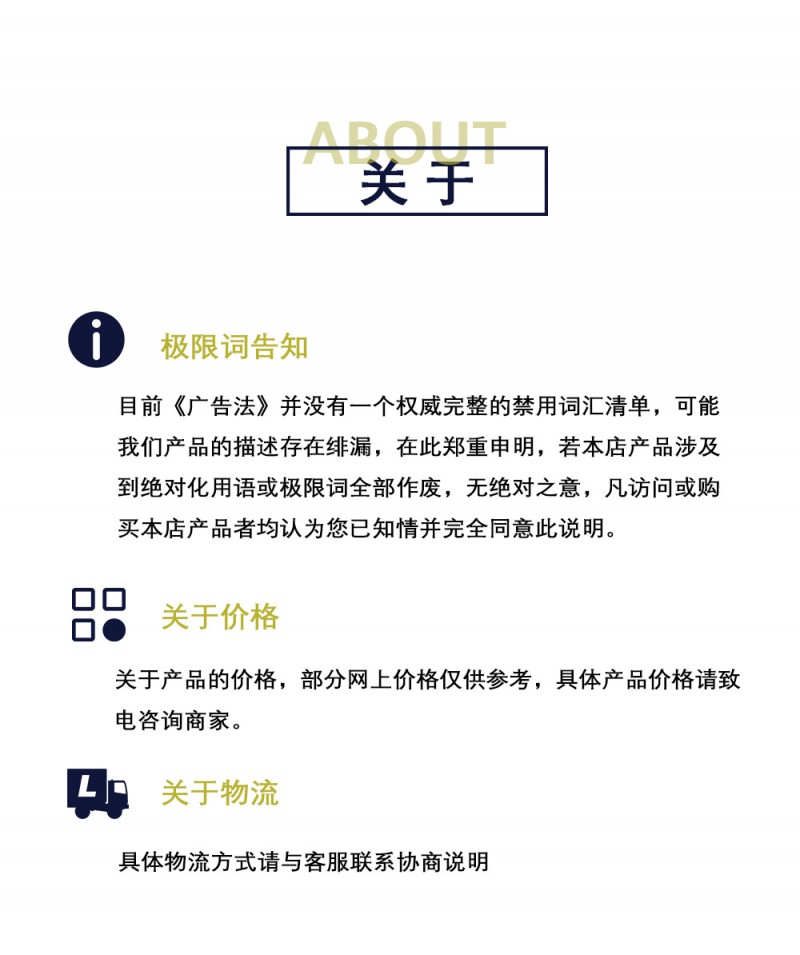 ABOUT
关于

极限词告知

目前《广告法》并没有一个权威完整的禁用词汇清单，可能我们产品的描述存在绯漏，在此郑重申明，若本店产品涉及到绝对化用语或极限词全部作废，无绝对之意，凡访问或购买本店产品者均认为您已知情并完全同意此说明。

关于价格

关于产品的价格，部分网上价格仅供参考，具体产品价格请致电咨询商家。

关于物流

具体物流方式请与客服联系协商说明